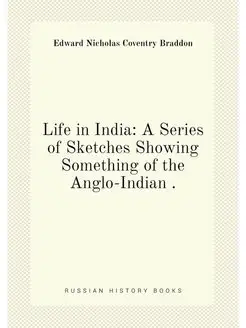 Edward Nicholas Coventry Braddon

Life in India: A Series of Sketches Showing Something of the Anglo-Indian .

RUSSIAN HISTORY BOOKS